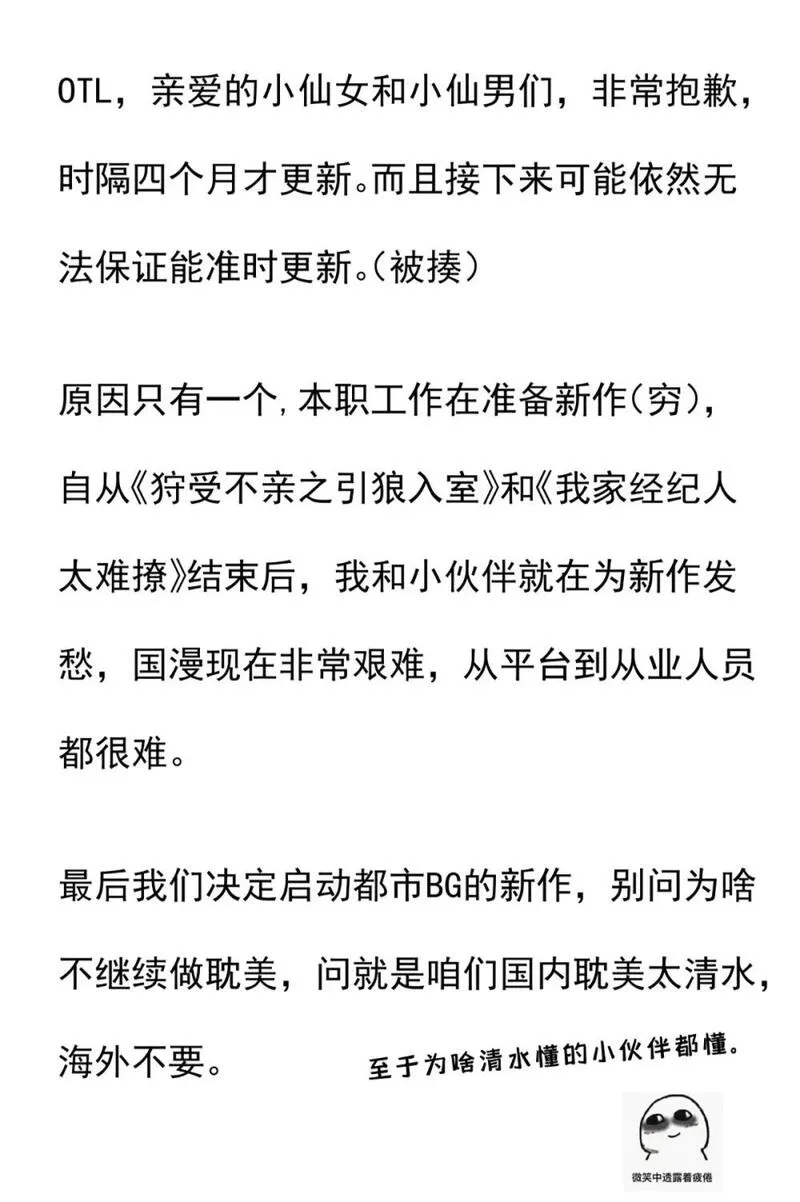 OTL，亲爱的小仙女和小仙男们，非常抱歉，时隔四个月才更新。而且接下来可能依然无法保证能准时更新。（被揍）

原因只有一个，本职工作在准备新作（穷），自从《狩受不亲之引狼入室》和《我家经纪人太难撩》结束后，我和小伙伴就在为新作发愁，国漫现在非常艰难，从平台到从业人员都很难。

最后我们决定启动都市BG的新作，别问为啥不继续做耽美，问就是咱们国内耽美太清水，海外不要。

至于为啥清水懂的小伙伴都懂。

微笑中透露着疲倦